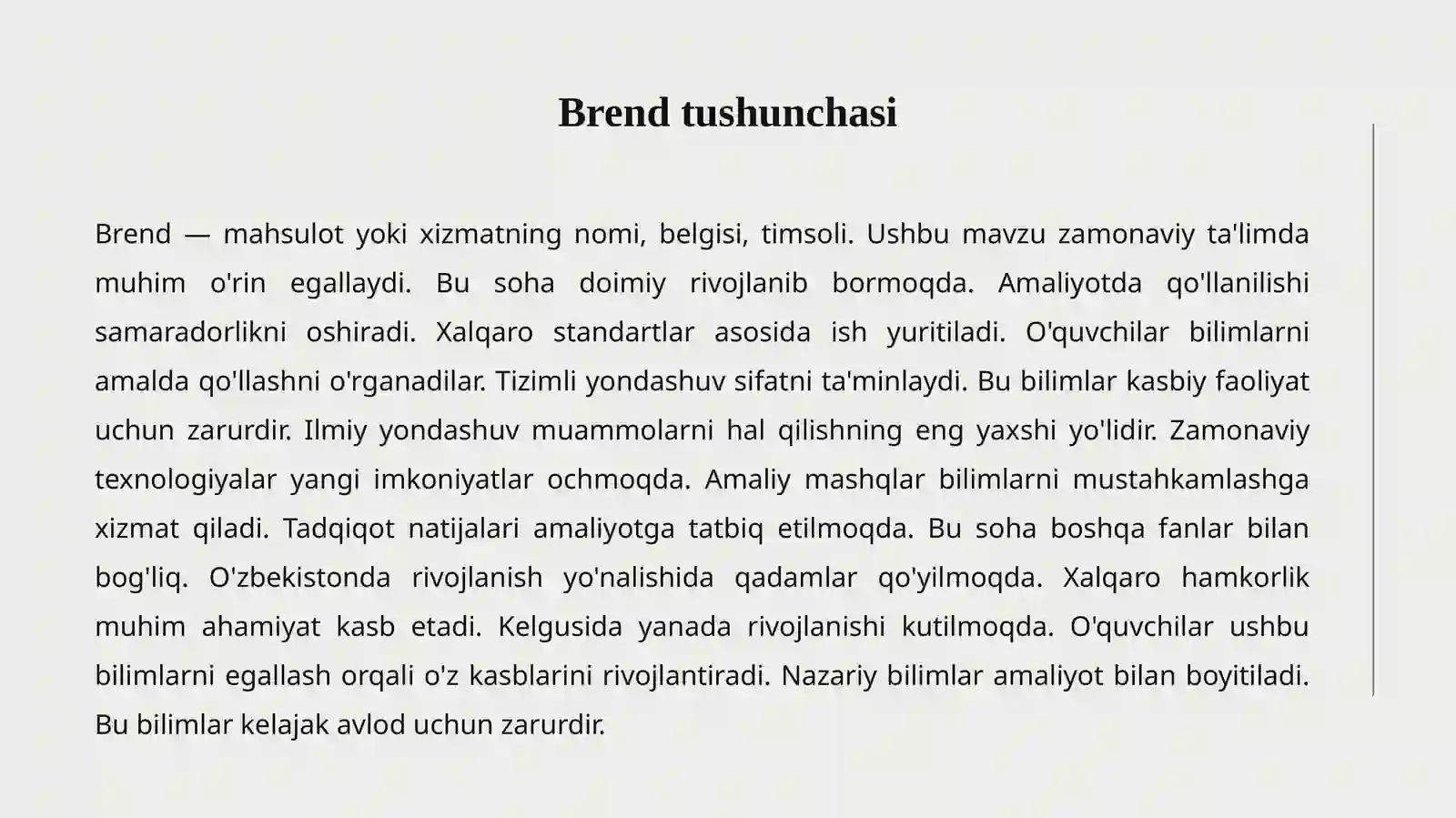 Brend tushunchasi

Brend — mahsulot yoki xizmatning nomi, belgisi, timsoli. Ushbu mavzu zamonaviy ta'limda muhim o'rin egallaydi. Bu soha doimiy rivojlanib bormoqda. Amaliyotda qo'llanilishi samaradorlikni oshiradi. Xalqaro standartlar asosida ish yuritiladi. O'quvchilar bilimlarni amalda qo'llashni o'rganadilar. Tizimli yondashuv sifatni ta'minlaydi. Bu bilimlar kasbiy faoliyat uchun zarurdir. Ilmiy yondashuv muammolarni hal qilishning eng yaxshi yo'lidir. Zamonaviy texnologiyalar yangi imkoniyatlar ochmoqda. Amaliy mashqlar bilimlarni mustahkamlashga xizmat qiladi. Tadqiqot natijalari amaliyotga tatbiq etilmoqda. Bu soha boshqa fanlar bilan bog'liq. O'zbekistonda rivojlanish yo'nalishida qadamlar qo'yilmoqda. Xalqaro hamkorlik muhim ahamiyat kasb etadi. Kelgusida yanada rivojlanishi kutilmoqda. O'quvchilar ushbu bilimlarni egallash orqali o'z kasblarini rivojlantiradi. Nazariy bilimlar amaliyot bilan boyitiladi. Bu bilimlar kelajak avlod uchun zarurdir.